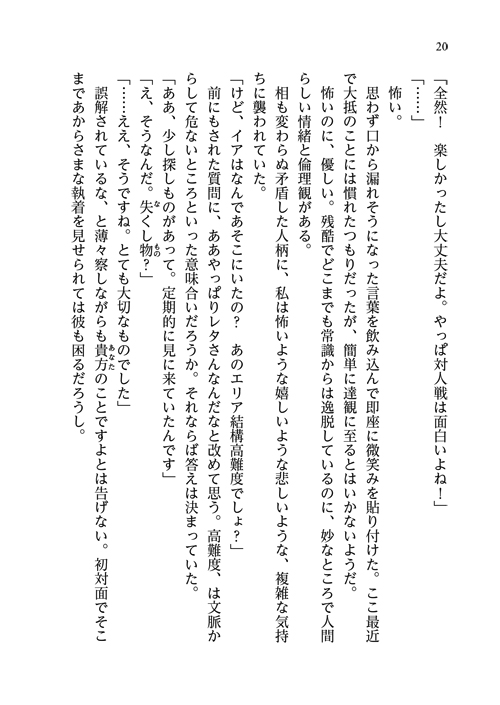 20

「全然！　楽しかったし大丈夫だよ。やっぱ対人戦は面白いよね！」

「……」

怖い。

思わず口から漏れそうになった言葉を飲み込んで即座に微笑みを貼り付けた。ここ最近で大抵のことには慣れたつもりだったが、簡単に達観に至るとはいかないようだ。

怖いのに、優しい。残酷でどこまでも常識からは逸脱しているのに、妙なところで人間らしい情緒と倫理観がある。

相も変わらぬ矛盾した人柄に、私は怖いような嬉しいような悲しいような、複雑な気持ちに襲われていた。

「けど、イアはなんであそこにいたの？　あのエリア結構高難度でしょ？」

前にもされた質問に、ああやっぱりレタさんなんだなと改めて思う。高難度、は文脈からして危ないところといった意味合いだろうか。それならば答えは決まっていた。

「ああ、少し探しものがあって。定期的に見に来ていたんです」

「え、そうなんだ。失くし物？」

「……ええ、そうですね。とても大切なものでした」

誤解されているな、と薄々察しながらも貴方のことですよとは告げない。初対面でそこまであからさまな執着を見せられては彼も困るだろうし。